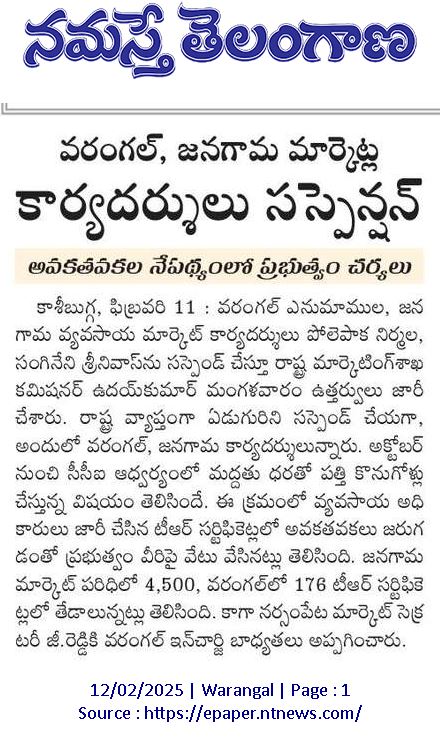 నమస్తే తెలంగాణ

వరంగల్, జనగామ మార్కెట్ల
కార్యదర్శులు సస్పెన్షన్

అవకతవకల నేపథ్యంలో ప్రభుత్వం చర్యలు

కాశీబుగ్గ, ఫిబ్రవరి 11 : వరంగల్ ఎనుమాముల, జనగామ వ్యవసాయ మార్కెట్ కార్యదర్శులు పోలెపాక నిర్మల, సంగినేని శ్రీనివాస్‌ను సస్పెండ్ చేస్తూ రాష్ట్ర మార్కెటింగ్‌శాఖ కమిషనర్ ఉదయ్‌కుమార్ మంగళవారం ఉత్తర్వులు జారీ చేశారు. రాష్ట్ర వ్యాప్తంగా ఏడుగురిని సస్పెండ్ చేయగా, అందులో వరంగల్, జనగామ కార్యదర్శులున్నారు. అక్టోబర్ నుంచి సీసీఐ ఆధ్వర్యంలో మద్దతు ధరతో పత్తి కొనుగోళ్లు చేస్తున్న విషయం తెలిసిందే. ఈ క్రమంలో వ్యవసాయ అధికారులు జారీ చేసిన టీఆర్ సర్టిఫికెట్లలో అవకతవకలు జరుగడంతో ప్రభుత్వం వీరిపై వేటు వేసినట్లు తెలిసింది. జనగామ మార్కెట్ పరిధిలో 4,500, వరంగల్‌లో 176 టీఆర్ సర్టిఫికెట్లలో తేడాలున్నట్లు తెలిసింది. కాగా నర్సంపేట మార్కెట్ సెక్రటరీ జీ.రెడ్డికి వరంగల్ ఇన్‌చార్జి బాధ్యతలు అప్పగించారు.

12/02/2025 | Warangal | Page : 1
Source : https://epaper.ntnews.com/